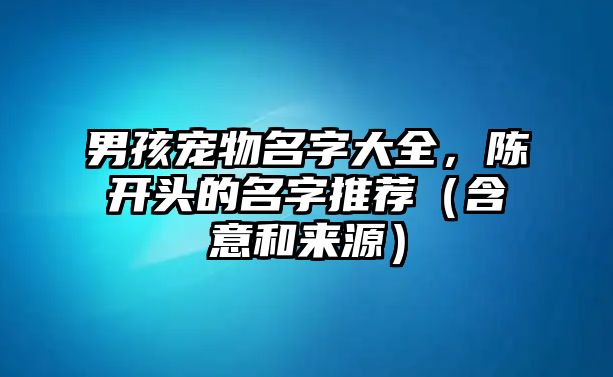 男孩宠物名字大全，陈开头的名字推荐（含意和来源）